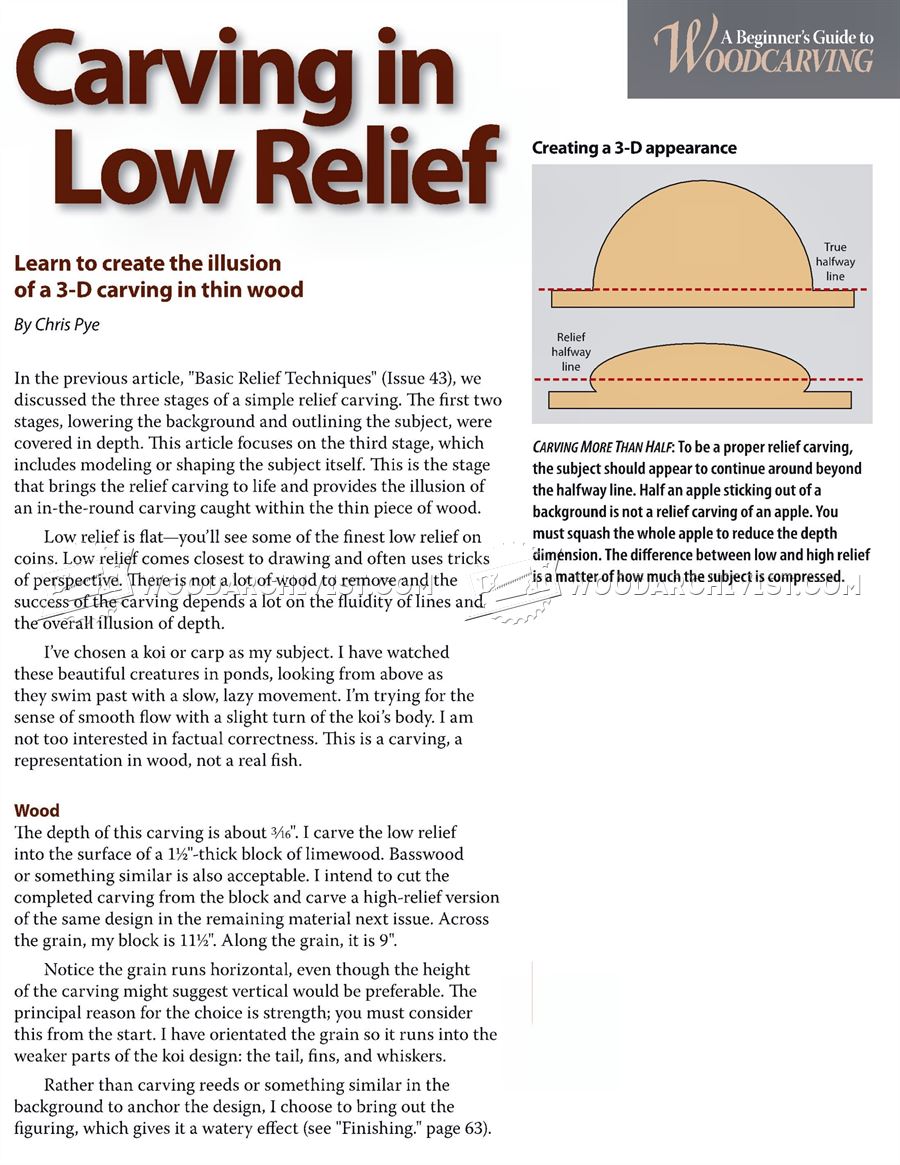 A Beginner's Guide to WOODCARVING

Carving in Low Relief

Learn to create the illusion of a 3-D carving in thin wood

By Chris Pye

In the previous article, "Basic Relief Techniques" (Issue 43), we discussed the three stages of a simple relief carving. The first two stages, lowering the background and outlining the subject, were covered in depth. This article focuses on the third stage, which includes modeling or shaping the subject itself. This is the stage that brings the relief carving to life and provides the illusion of an in-the-round carving caught within the thin piece of wood.

Low relief is flat—you'll see some of the finest low relief on coins. Low relief comes closest to drawing and often uses tricks of perspective. There is not a lot of wood to remove and the success of the carving depends a lot on the fluidity of lines and the overall illusion of depth.

I've chosen a koi or carp as my subject. I have watched these beautiful creatures in ponds, looking from above as they swim past with a slow, lazy movement. I'm trying for the sense of smooth flow with a slight turn of the koi's body. I am not too interested in factual correctness. This is a carving, a representation in wood, not a real fish.

Wood
The depth of this carving is about 3⁄16". I carve the low relief into the surface of a 1½"-thick block of limewood. Basswood or something similar is also acceptable. I intend to cut the completed carving from the block and carve a high-relief version of the same design in the remaining material next issue. Across the grain, my block is 11½". Along the grain, it is 9".

Notice the grain runs horizontal, even though the height of the carving might suggest vertical would be preferable. The principal reason for the choice is strength; you must consider this from the start. I have orientated the grain so it runs into the weaker parts of the koi design: the tail, fins, and whiskers.

Rather than carving reeds or something similar in the background to anchor the design, I choose to bring out the figuring, which gives it a watery effect (see "Finishing." page 63).

Creating a 3-D appearance

True halfway line

Relief halfway line

CARVING MORE THAN HALF: To be a proper relief carving, the subject should appear to continue around beyond the halfway line. Half an apple sticking out of a background is not a relief carving of an apple. You must squash the whole apple to reduce the depth dimension. The difference between low and high relief is a matter of how much the subject is compressed.

WOODARCHIVIST.COM